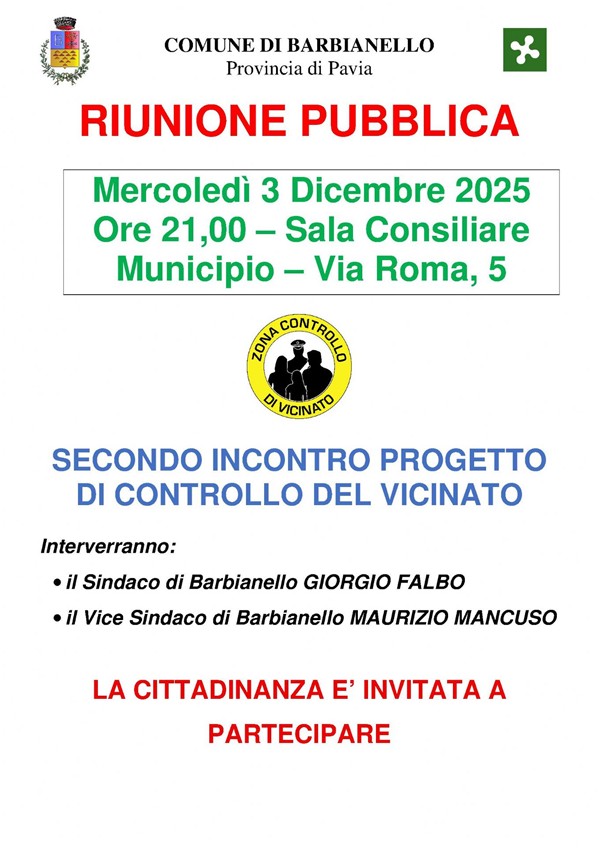 COMUNE DI BARBIANELLO
Provincia di Pavia

RIUNIONE PUBBLICA

Mercoledì 3 Dicembre 2025
Ore 21,00 – Sala Consiliare
Municipio – Via Roma, 5

ZONA CONTROLLO DI VICINATO

SECONDO INCONTRO PROGETTO DI CONTROLLO DEL VICINATO

Interverranno:

• il Sindaco di Barbianello GIORGIO FALBO

• il Vice Sindaco di Barbianello MAURIZIO MANCUSO

LA CITTADINANZA E' INVITATA A PARTECIPARE